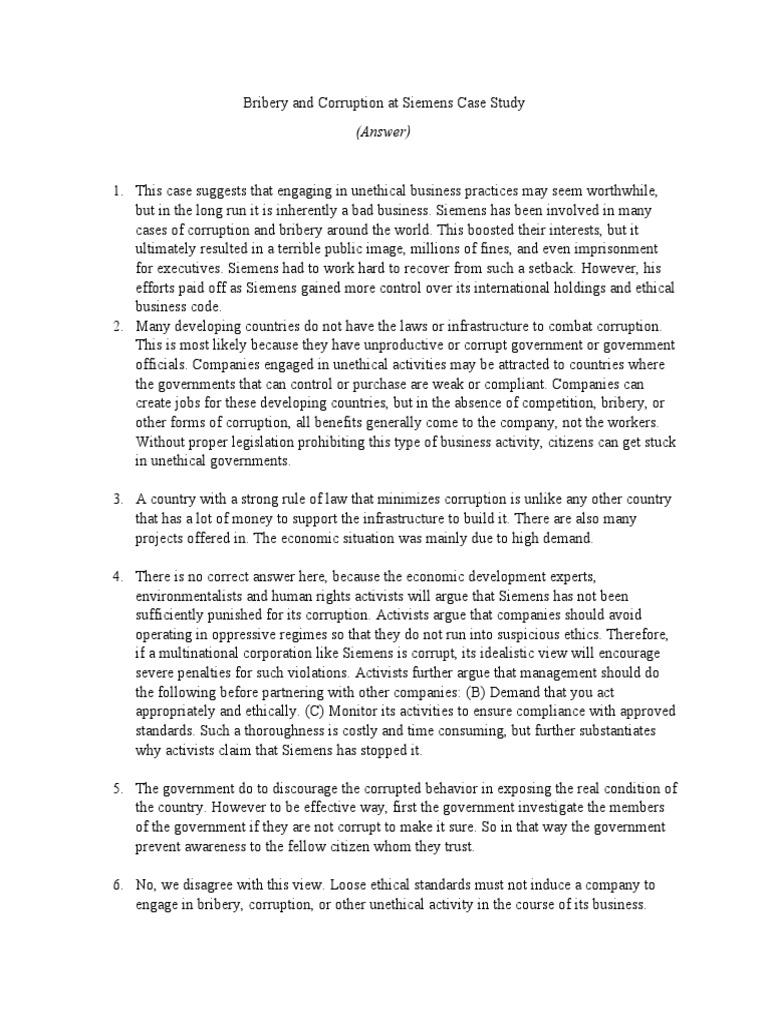 Bribery and Corruption at Siemens Case Study

(Answer)

1. This case suggests that engaging in unethical business practices may seem worthwhile, but in the long run it is inherently a bad business. Siemens has been involved in many cases of corruption and bribery around the world. This boosted their interests, but it ultimately resulted in a terrible public image, millions of fines, and even imprisonment for executives. Siemens had to work hard to recover from such a setback. However, his efforts paid off as Siemens gained more control over its international holdings and ethical business code.

2. Many developing countries do not have the laws or infrastructure to combat corruption. This is most likely because they have unproductive or corrupt government or government officials. Companies engaged in unethical activities may be attracted to countries where the governments that can control or purchase are weak or compliant. Companies can create jobs for these developing countries, but in the absence of competition, bribery, or other forms of corruption, all benefits generally come to the company, not the workers. Without proper legislation prohibiting this type of business activity, citizens can get stuck in unethical governments.

3. A country with a strong rule of law that minimizes corruption is unlike any other country that has a lot of money to support the infrastructure to build it. There are also many projects offered in. The economic situation was mainly due to high demand.

4. There is no correct answer here, because the economic development experts, environmentalists and human rights activists will argue that Siemens has not been sufficiently punished for its corruption. Activists argue that companies should avoid operating in oppressive regimes so that they do not run into suspicious ethics. Therefore, if a multinational corporation like Siemens is corrupt, its idealistic view will encourage severe penalties for such violations. Activists further argue that management should do the following before partnering with other companies: (B) Demand that you act appropriately and ethically. (C) Monitor its activities to ensure compliance with approved standards. Such a thoroughness is costly and time consuming, but further substantiates why activists claim that Siemens has stopped it.

5. The government do to discourage the corrupted behavior in exposing the real condition of the country. However to be effective way, first the government investigate the members of the government if they are not corrupt to make it sure. So in that way the government prevent awareness to the fellow citizen whom they trust.

6. No, we disagree with this view. Loose ethical standards must not induce a company to engage in bribery, corruption, or other unethical activity in the course of its business.